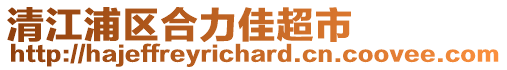 清江浦区合力佳超市
http://hajeffreyrichard.cn.coovee.com